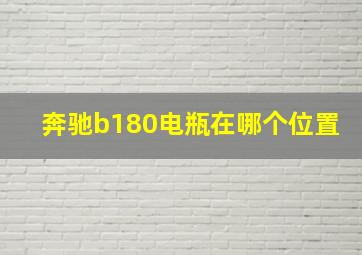 奔驰b180电瓶在哪个位置